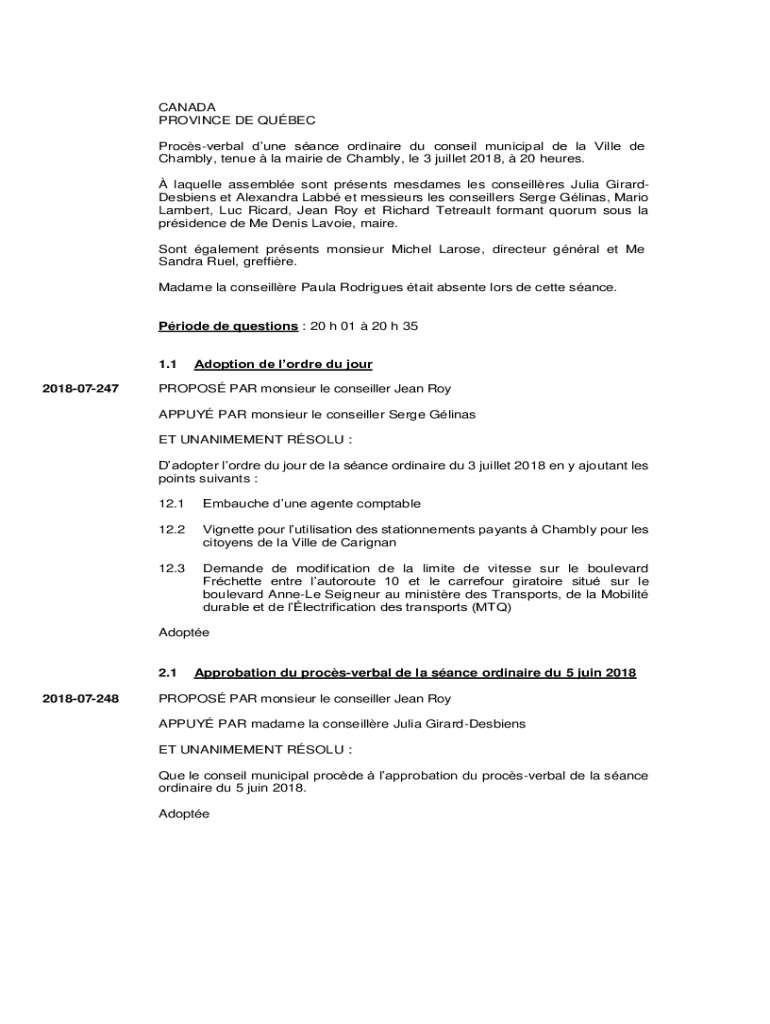 CANADA
PROVINCE DE QUÉBEC

Procès-verbal d'une séance ordinaire du conseil municipal de la Ville de Chambly, tenue à la mairie de Chambly, le 3 juillet 2018, à 20 heures.

À laquelle assemblée sont présents mesdames les conseillères Julia Girard-Desbiens et Alexandra Labbé et messieurs les conseillers Serge Gélinas, Mario Lambert, Luc Ricard, Jean Roy et Richard Tetreault formant quorum sous la présidence de Me Denis Lavoie, maire.

Sont également présents monsieur Michel Larose, directeur général et Me Sandra Ruel, greffière.

Madame la conseillère Paula Rodrigues était absente lors de cette séance.

Période de questions : 20 h 01 à 20 h 35

1.1 Adoption de l'ordre du jour

2018-07-247

PROPOSÉ PAR monsieur le conseiller Jean Roy

APPUYÉ PAR monsieur le conseiller Serge Gélinas

ET UNANIMEMENT RÉSOLU :

D'adopter l'ordre du jour de la séance ordinaire du 3 juillet 2018 en y ajoutant les points suivants :

12.1 Embauche d'une agente comptable

12.2 Vignette pour l'utilisation des stationnements payants à Chambly pour les citoyens de la Ville de Carignan

12.3 Demande de modification de la limite de vitesse sur le boulevard Fréchette entre l'autoroute 10 et le carrefour giratoire situé sur le boulevard Anne-Le Seigneur au ministère des Transports, de la Mobilité durable et de l'Électrification des transports (MTQ)

Adoptée

2.1 Approbation du procès-verbal de la séance ordinaire du 5 juin 2018

2018-07-248

PROPOSÉ PAR monsieur le conseiller Jean Roy

APPUYÉ PAR madame la conseillère Julia Girard-Desbiens

ET UNANIMEMENT RÉSOLU :

Que le conseil municipal procède à l'approbation du procès-verbal de la séance ordinaire du 5 juin 2018.

Adoptée